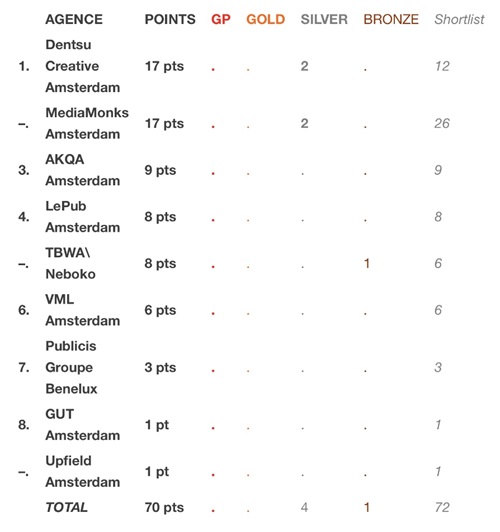 | | AGENCE | POINTS | GP | GOLD | SILVER | BRONZE | Shortlist |
|---|---|---|---|---|---|---|---|
| 1. | Dentsu Creative Amsterdam | 17 pts | . | . | 2 | . | 12 |
| –. | MediaMonks Amsterdam | 17 pts | . | . | 2 | . | 26 |
| 3. | AKQA Amsterdam | 9 pts | . | . | . | . | 9 |
| 4. | LePub Amsterdam | 8 pts | . | . | . | . | 8 |
| –. | TBWA\ Neboko | 8 pts | . | . | . | 1 | 6 |
| 6. | VML Amsterdam | 6 pts | . | . | . | . | 6 |
| 7. | Publicis Groupe Benelux | 3 pts | . | . | . | . | 3 |
| 8. | GUT Amsterdam | 1 pt | . | . | . | . | 1 |
| –. | Upfield Amsterdam | 1 pt | . | . | . | . | 1 |
| | TOTAL | 70 pts | . | . | 4 | 1 | 72 |